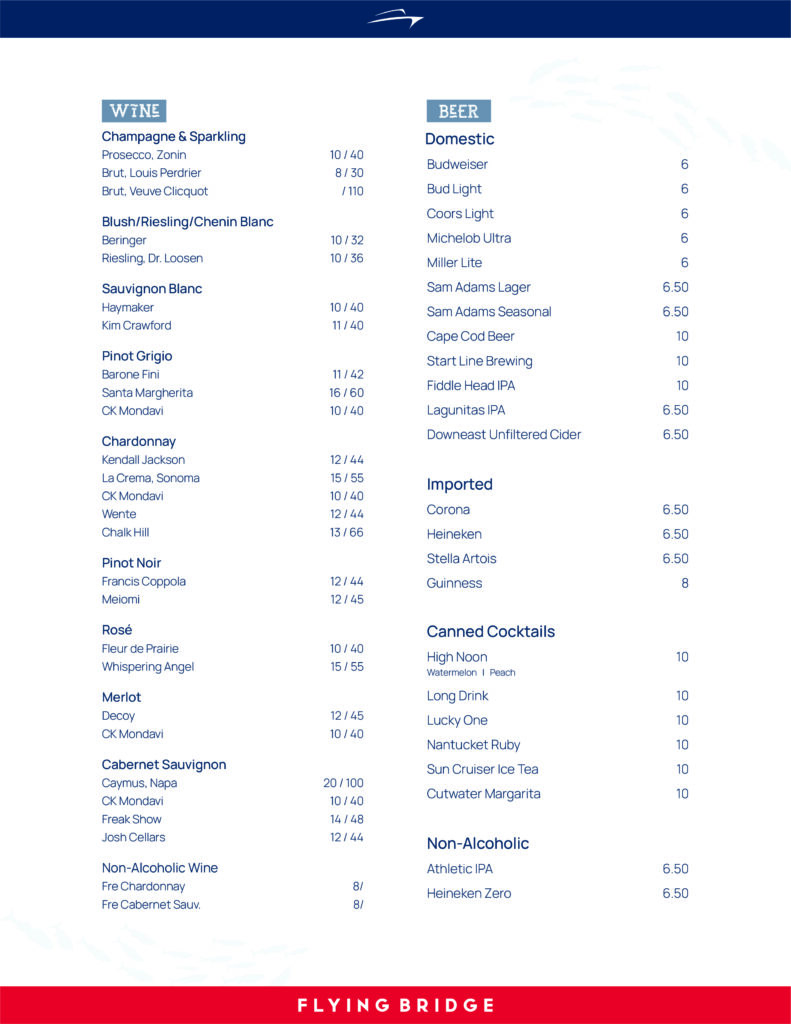 WINE

Champagne & Sparkling
Prosecco, Zonin 10 / 40
Brut, Louis Perdrier 8 / 30
Brut, Veuve Clicquot / 110

Blush/Riesling/Chenin Blanc
Beringer 10 / 32
Riesling, Dr. Loosen 10 / 36

Sauvignon Blanc
Haymaker 10 / 40
Kim Crawford 11 / 40

Pinot Grigio
Barone Fini 11 / 42
Santa Margherita 16 / 60
CK Mondavi 10 / 40

Chardonnay
Kendall Jackson 12 / 44
La Crema, Sonoma 15 / 55
CK Mondavi 10 / 40
Wente 12 / 44
Chalk Hill 13 / 66

Pinot Noir
Francis Coppola 12 / 44
Meiomi 12 / 45

Rosé
Fleur de Prairie 10 / 40
Whispering Angel 15 / 55

Merlot
Decoy 12 / 45
CK Mondavi 10 / 40

Cabernet Sauvignon
Caymus, Napa 20 / 100
CK Mondavi 10 / 40
Freak Show 14 / 48
Josh Cellars 12 / 44

Non-Alcoholic Wine
Fre Chardonnay 8/
Fre Cabernet Sauv. 8/

BEER

Domestic
Budweiser 6
Bud Light 6
Coors Light 6
Michelob Ultra 6
Miller Lite 6
Sam Adams Lager 6.50
Sam Adams Seasonal 6.50
Cape Cod Beer 10
Start Line Brewing 10
Fiddle Head IPA 10
Lagunitas IPA 6.50
Downeast Unfiltered Cider 6.50

Imported
Corona 6.50
Heineken 6.50
Stella Artois 6.50
Guinness 8

Canned Cocktails
High Noon 10
Watermelon I Peach
Long Drink 10
Lucky One 10
Nantucket Ruby 10
Sun Cruiser Ice Tea 10
Cutwater Margarita 10

Non-Alcoholic
Athletic IPA 6.50
Heineken Zero 6.50

FLYING BRIDGE